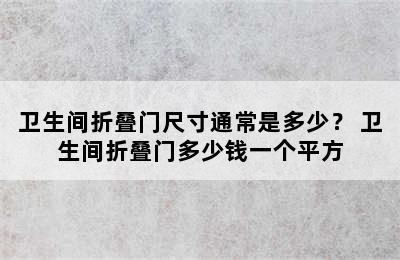 卫生间折叠门尺寸通常是多少？ 卫生间折叠门多少钱一个平方